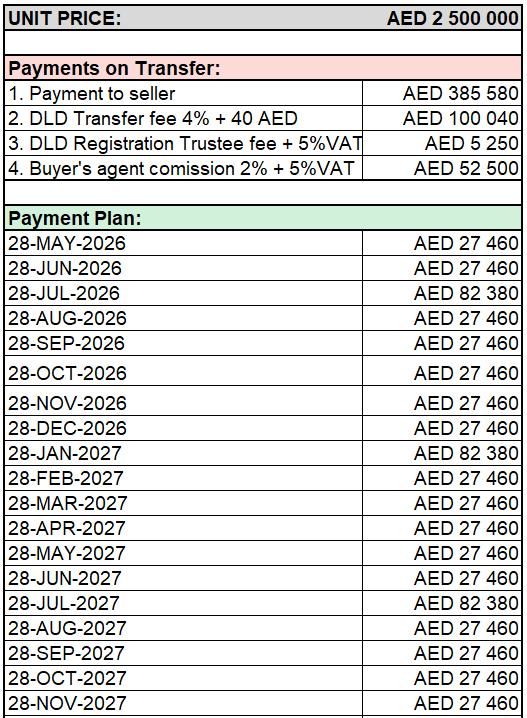 | UNIT PRICE: | AED 2 500 000 |
|---|---|
| | |
| Payments on Transfer: | |
| 1. Payment to seller | AED 385 580 |
| 2. DLD Transfer fee 4% + 40 AED | AED 100 040 |
| 3. DLD Registration Trustee fee + 5%VAT | AED 5 250 |
| 4. Buyer's agent comission 2% + 5%VAT | AED 52 500 |
| | |
| Payment Plan: | |
| 28-MAY-2026 | AED 27 460 |
| 28-JUN-2026 | AED 27 460 |
| 28-JUL-2026 | AED 82 380 |
| 28-AUG-2026 | AED 27 460 |
| 28-SEP-2026 | AED 27 460 |
| 28-OCT-2026 | AED 27 460 |
| 28-NOV-2026 | AED 27 460 |
| 28-DEC-2026 | AED 27 460 |
| 28-JAN-2027 | AED 82 380 |
| 28-FEB-2027 | AED 27 460 |
| 28-MAR-2027 | AED 27 460 |
| 28-APR-2027 | AED 27 460 |
| 28-MAY-2027 | AED 27 460 |
| 28-JUN-2027 | AED 27 460 |
| 28-JUL-2027 | AED 82 380 |
| 28-AUG-2027 | AED 27 460 |
| 28-SEP-2027 | AED 27 460 |
| 28-OCT-2027 | AED 27 460 |
| 28-NOV-2027 | AED 27 460 |